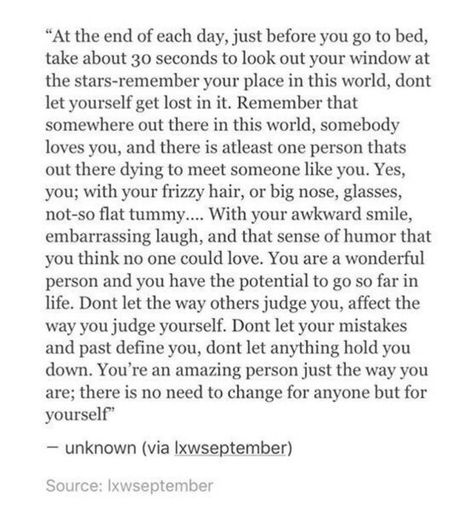 “At the end of each day, just before you go to bed, take about 30 seconds to look out your window at the stars-remember your place in this world, dont let yourself get lost in it. Remember that somewhere out there in this world, somebody loves you, and there is atleast one person thats out there dying to meet someone like you. Yes, you; with your frizzy hair, or big nose, glasses, not-so flat tummy.... With your awkward smile, embarrassing laugh, and that sense of humor that you think no one could love. You are a wonderful person and you have the potential to go so far in life. Dont let the way others judge you, affect the way you judge yourself. Dont let your mistakes and past define you, dont let anything hold you down. You’re an amazing person just the way you are; there is no need to change for anyone but for yourself”

— unknown (via lxwseptember)

Source: lxwseptember